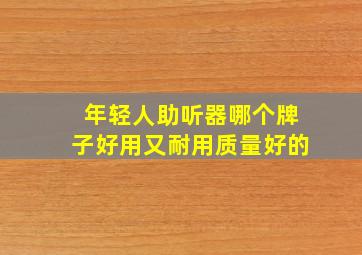 年轻人助听器哪个牌子好用又耐用质量好的